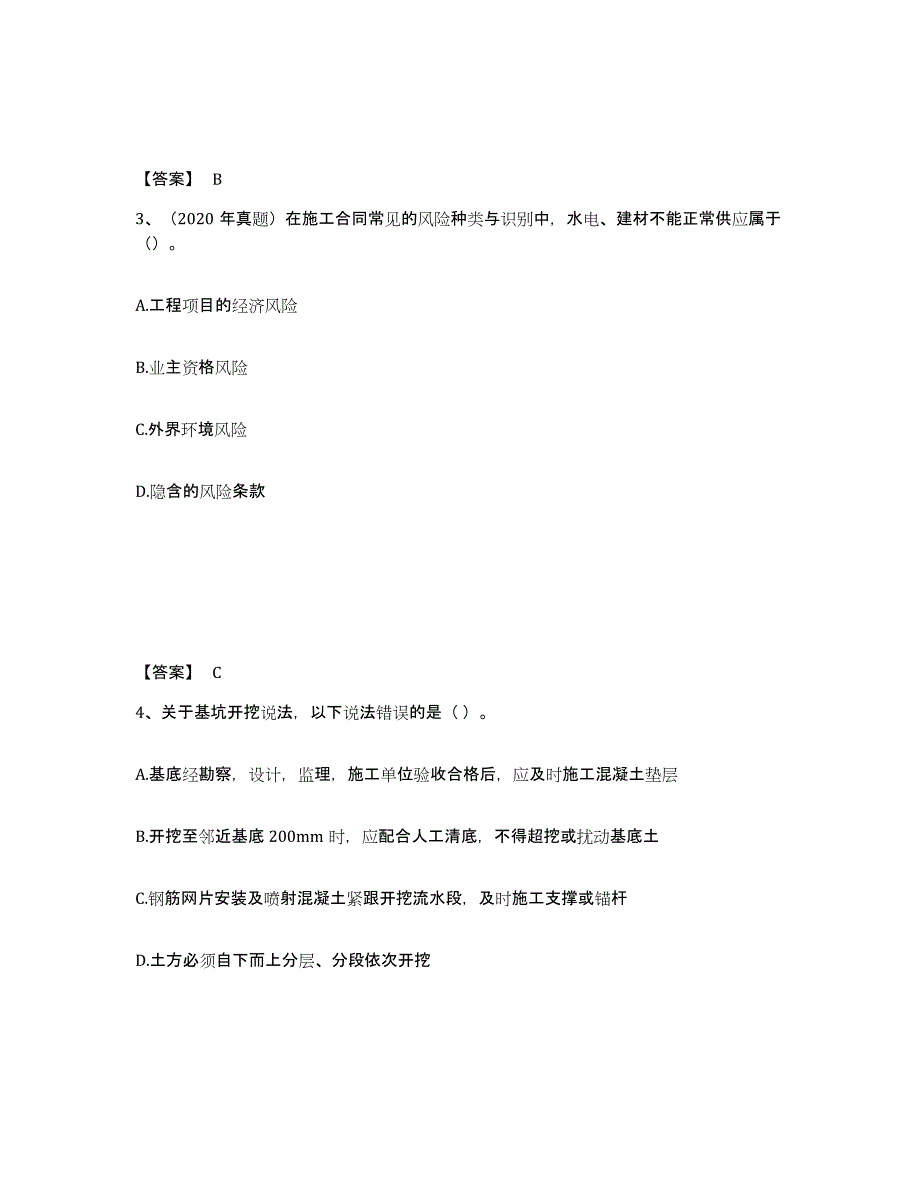 【答案】 B

3、（2020 年真题）在施工合同常见的风险种类与识别中，水电、建材不能正常供应属于（）。

A.工程项目的经济风险

B.业主资格风险

C.外界环境风险

D.隐含的风险条款

【答案】 C

4、关于基坑开挖说法，以下说法错误的是（ ）。

A.基底经勘察，设计，监理，施工单位验收合格后，应及时施工混凝土垫层

B.开挖至邻近基底 200mm 时，应配合人工清底，不得超挖或扰动基底土

C.钢筋网片安装及喷射混凝土紧跟开挖流水段，及时施工支撑或锚杆

D.土方必须自下而上分层、分段依次开挖